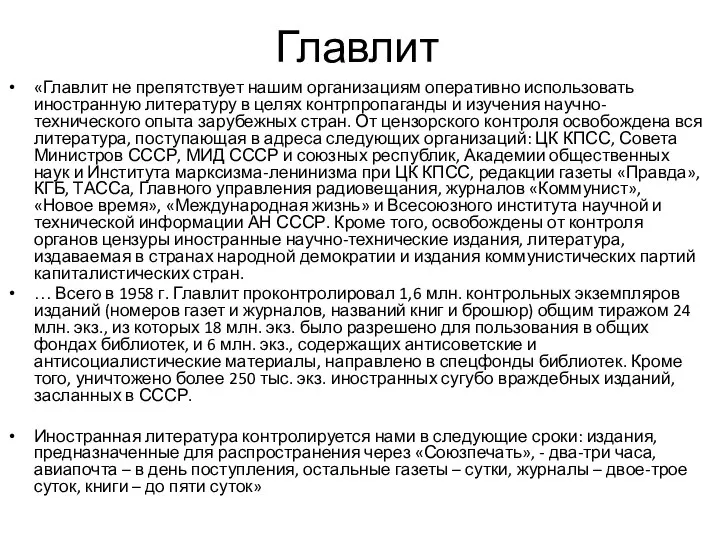 Главлит

• «Главлит не препятствует нашим организациям оперативно использовать иностранную литературу в целях контрпропаганды и изучения научно-технического опыта зарубежных стран. От цензорского контроля освобождена вся литература, поступающая в адреса следующих организаций: ЦК КПСС, Совета Министров СССР, МИД СССР и союзных республик, Академии общественных наук и Института марксизма-ленинизма при ЦК КПСС, редакции газеты «Правда», КГБ, ТАССа, Главного управления радиовещания, журналов «Коммунист», «Новое время», «Международная жизнь» и Всесоюзного института научной и технической информации АН СССР. Кроме того, освобождены от контроля органов цензуры иностранные научно-технические издания, литература, издаваемая в странах народной демократии и издания коммунистических партий капиталистических стран.

• … Всего в 1958 г. Главлит проконтролировал 1,6 млн. контрольных экземпляров изданий (номеров газет и журналов, названий книг и брошюр) общим тиражом 24 млн. экз., из которых 18 млн. экз. было разрешено для пользования в общих фондах библиотек, и 6 млн. экз., содержащих антисоветские и антисоциалистические материалы, направлено в спецфонды библиотек. Кроме того, уничтожено более 250 тыс. экз. иностранных сугубо враждебных изданий, засланных в СССР.

• Иностранная литература контролируется нами в следующие сроки: издания, предназначенные для распространения через «Союзпечать», - два-три часа, авиапочта – в день поступления, остальные газеты – сутки, журналы – двое-трое суток, книги – до пяти суток»